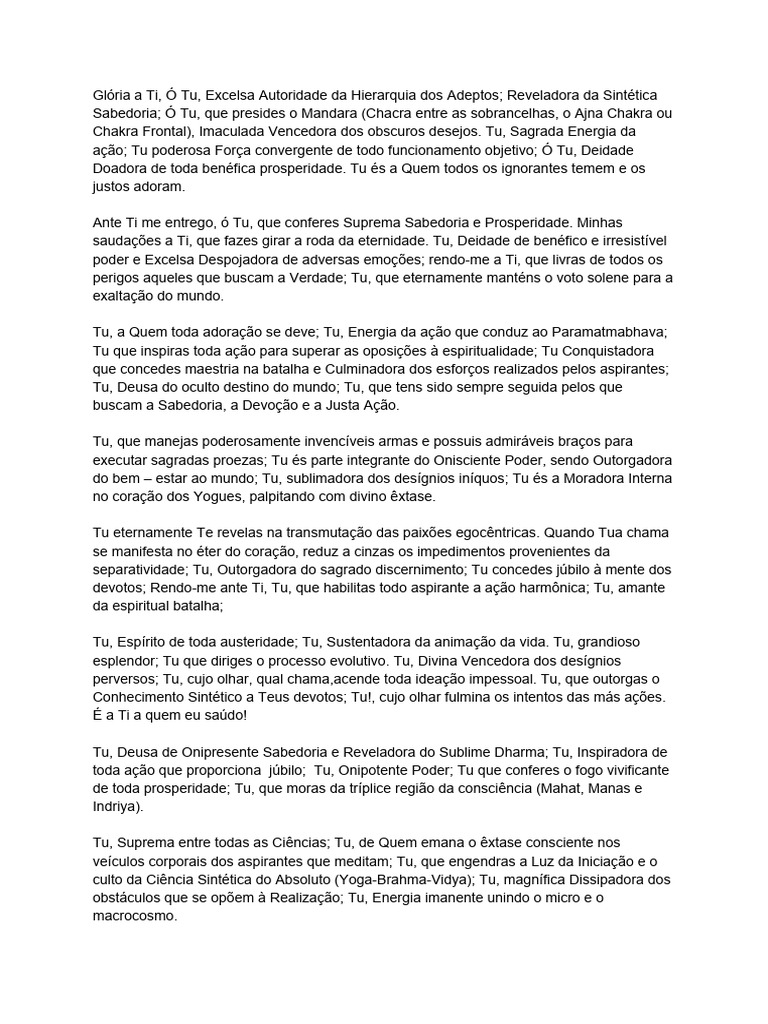 Glória a Ti, Ó Tu, Excelsa Autoridade da Hierarquia dos Adeptos; Reveladora da Sintética Sabedoria; Ó Tu, que presides o Mandara (Chacra entre as sobrancelhas, o Ajna Chakra ou Chakra Frontal), Imaculada Vencedora dos obscuros desejos. Tu, Sagrada Energia da ação; Tu poderosa Força convergente de todo funcionamento objetivo; Ó Tu, Deidade Doadora de toda benéfica prosperidade. Tu és a Quem todos os ignorantes temem e os justos adoram.

Ante Ti me entrego, ó Tu, que conferes Suprema Sabedoria e Prosperidade. Minhas saudações a Ti, que fazes girar a roda da eternidade. Tu, Deidade de benéfico e irresistível poder e Excelsa Despojadora de adversas emoções; rendo-me a Ti, que livras de todos os perigos aqueles que buscam a Verdade; Tu, que eternamente manténs o voto solene para a exaltação do mundo.

Tu, a Quem toda adoração se deve; Tu, Energia da ação que conduz ao Paramatmabhava; Tu que inspiras toda ação para superar as oposições à espiritualidade; Tu Conquistadora que concedes maestria na batalha e Culminadora dos esforços realizados pelos aspirantes; Tu, Deusa do oculto destino do mundo; Tu, que tens sido sempre seguida pelos que buscam a Sabedoria, a Devoção e a Justa Ação.

Tu, que manejas poderosamente invencíveis armas e possuis admiráveis braços para executar sagradas proezas; Tu és parte integrante do Onisciente Poder, sendo Outorgadora do bem – estar ao mundo; Tu, sublimadora dos desígnios iníquos; Tu és a Moradora Interna no coração dos Yogues, palpitando com divino êxtase.

Tu eternamente Te revelas na transmutação das paixões egocêntricas. Quando Tua chama se manifesta no éter do coração, reduz a cinzas os impedimentos provenientes da separatividade; Tu, Outorgadora do sagrado discernimento; Tu concedes júbilo à mente dos devotos; Rendo-me ante Ti, Tu, que habilitas todo aspirante a ação harmônica; Tu, amante da espiritual batalha;

Tu, Espírito de toda austeridade; Tu, Sustentadora da animação da vida. Tu, grandioso esplendor; Tu que diriges o processo evolutivo. Tu, Divina Vencedora dos desígnios perversos; Tu, cujo olhar, qual chama,acende toda ideação impessoal. Tu, que outorgas o Conhecimento Sintético a Teus devotos; Tu!, cujo olhar fulmina os intentos das más ações. É a Ti a quem eu saúdo!

Tu, Deusa de Onipresente Sabedoria e Reveladora do Sublime Dharma; Tu, Inspiradora de toda ação que proporciona júbilo; Tu, Onipotente Poder; Tu que conferes o fogo vivificante de toda prosperidade; Tu, que moras da tríplice região da consciência (Mahat, Manas e Indriya).

Tu, Suprema entre todas as Ciências; Tu, de Quem emana o êxtase consciente nos veículos corporais dos aspirantes que meditam; Tu, que engendras a Luz da Iniciação e o culto da Ciência Sintética do Absoluto (Yoga-Brahma-Vidya); Tu, magnífica Dissipadora dos obstáculos que se opõem à Realização; Tu, Energia imanente unindo o micro e o macrocosmo.